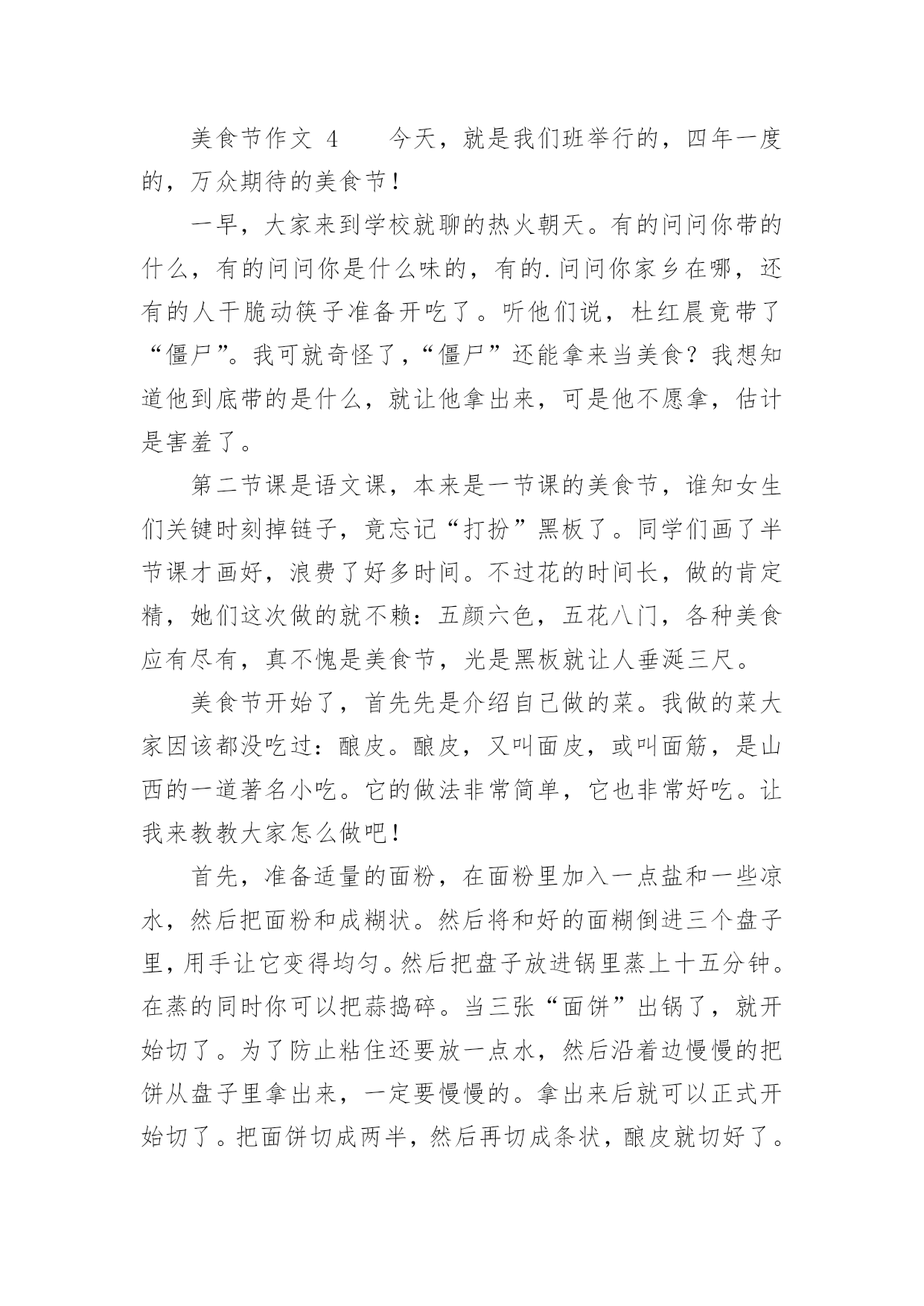 美食节作文 4　　今天，就是我们班举行的，四年一度的，万众期待的美食节！

一早，大家来到学校就聊的热火朝天。有的问问你带的什么，有的问问你是什么味的，有的.问问你家乡在哪，还有的人干脆动筷子准备开吃了。听他们说，杜红晨竟带了“僵尸”。我可就奇怪了，“僵尸”还能拿来当美食？我想知道他到底带的是什么，就让他拿出来，可是他不愿拿，估计是害羞了。

第二节课是语文课，本来是一节课的美食节，谁知女生们关键时刻掉链子，竟忘记“打扮”黑板了。同学们画了半节课才画好，浪费了好多时间。不过花的时间长，做的肯定精，她们这次做的就不赖：五颜六色，五花八门，各种美食应有尽有，真不愧是美食节，光是黑板就让人垂涎三尺。

美食节开始了，首先先是介绍自己做的菜。我做的菜大家因该都没吃过：酿皮。酿皮，又叫面皮，或叫面筋，是山西的一道著名小吃。它的做法非常简单，它也非常好吃。让我来教教大家怎么做吧！

首先，准备适量的面粉，在面粉里加入一点盐和一些凉水，然后把面粉和成糊状。然后将和好的面糊倒进三个盘子里，用手让它变得均匀。然后把盘子放进锅里蒸上十五分钟。在蒸的同时你可以把蒜捣碎。当三张“面饼”出锅了，就开始切了。为了防止粘住还要放一点水，然后沿着边慢慢的把饼从盘子里拿出来，一定要慢慢的。拿出来后就可以正式开始切了。把面饼切成两半，然后再切成条状，酿皮就切好了。